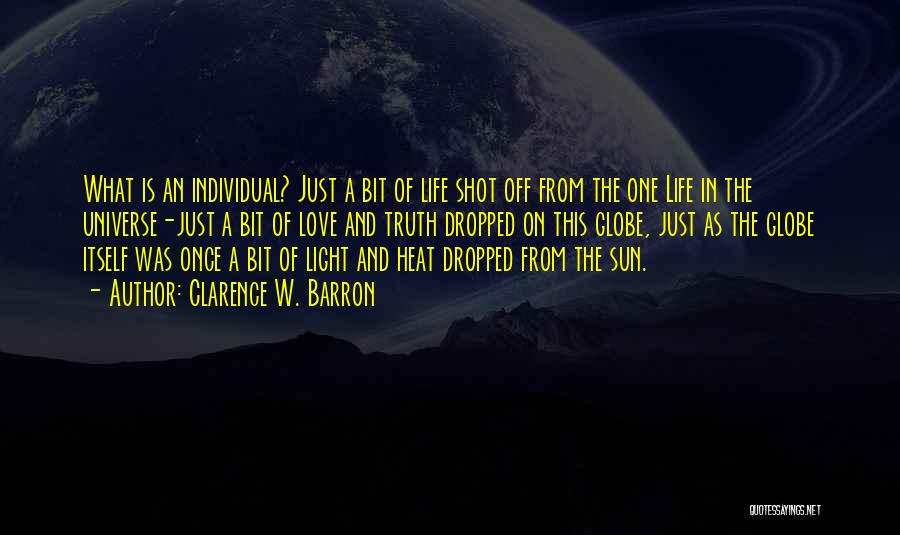 What is an individual? Just a bit of life shot off from the one Life in the universe-just a bit of love and truth dropped on this globe, just as the globe itself was once a bit of light and heat dropped from the sun.
- Author: Clarence W. Barron

QUOTESSAYINGS.NET